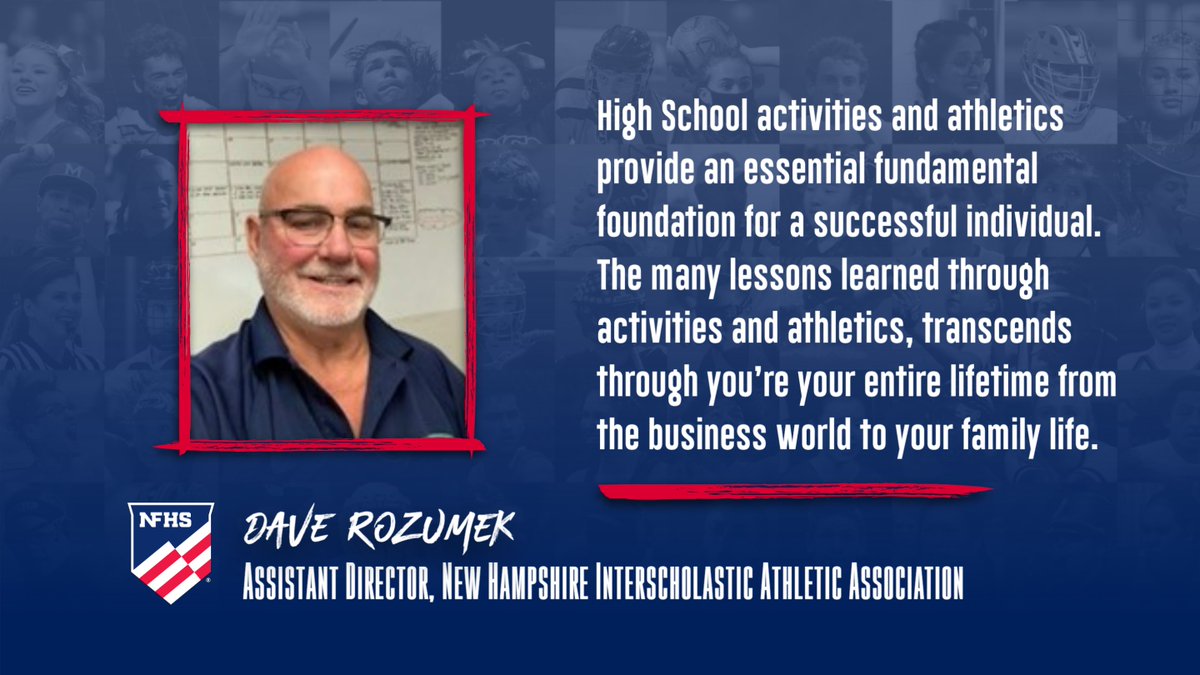 High School activities and athletics provide an essential fundamental foundation for a successful individual. The many lessons learned through activities and athletics, transcends through you're your entire lifetime from the business world to your family life.

NFHS

DAVE ROZUMEK
ASSISTANT DIRECTOR, NEW HAMPSHIRE INTERSCHOLASTIC ATHLETIC ASSOCIATION